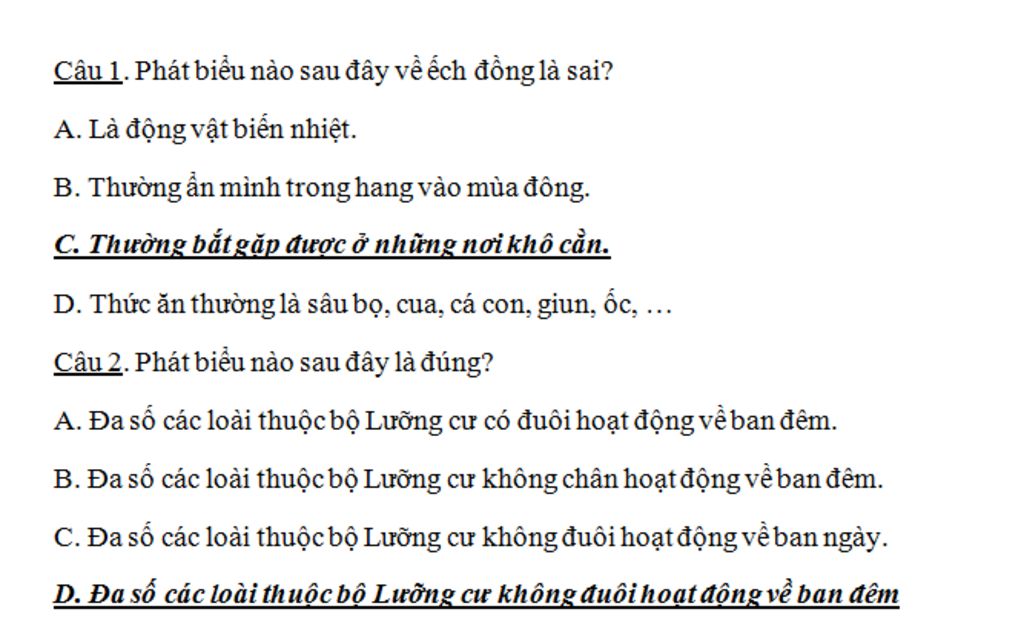 Câu 1. Phát biểu nào sau đây về ếch đồng là sai?

A. Là động vật biến nhiệt.

B. Thường ẩn mình trong hang vào mùa đông.

C. Thường bắt gặp được ở những nơi khô cằn.

D. Thức ăn thường là sâu bọ, cua, cá con, giun, ốc, …

Câu 2. Phát biểu nào sau đây là đúng?

A. Đa số các loài thuộc bộ Lưỡng cư có đuôi hoạt động về ban đêm.

B. Đa số các loài thuộc bộ Lưỡng cư không chân hoạt động về ban đêm.

C. Đa số các loài thuộc bộ Lưỡng cư không đuôi hoạt động về ban ngày.

D. Đa số các loài thuộc bộ Lưỡng cư không đuôi hoạt động về ban đêm